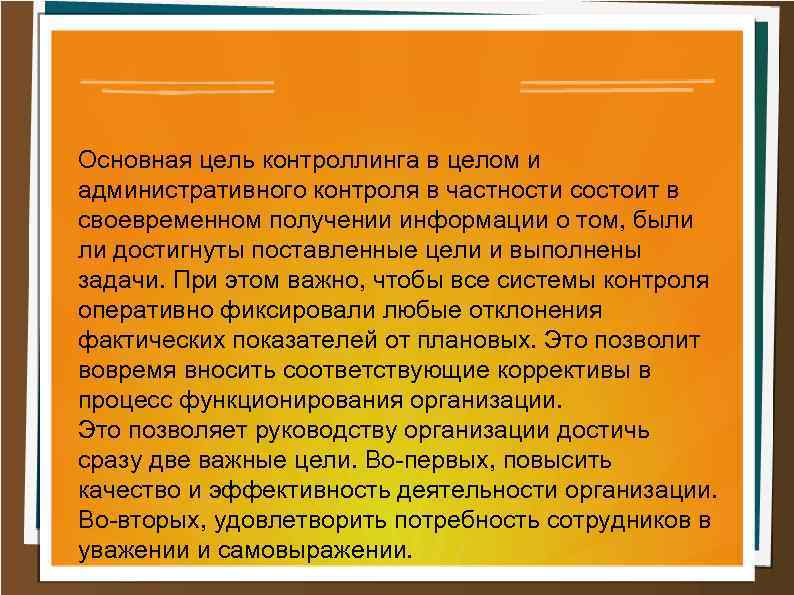 Основная цель контроллинга в целом и административного контроля в частности состоит в своевременном получении информации о том, были ли достигнуты поставленные цели и выполнены задачи. При этом важно, чтобы все системы контроля оперативно фиксировали любые отклонения фактических показателей от плановых. Это позволит вовремя вносить соответствующие коррективы в процесс функционирования организации.
Это позволяет руководству организации достичь сразу две важные цели. Во-первых, повысить качество и эффективность деятельности организации. Во-вторых, удовлетворить потребность сотрудников в уважении и самовыражении.